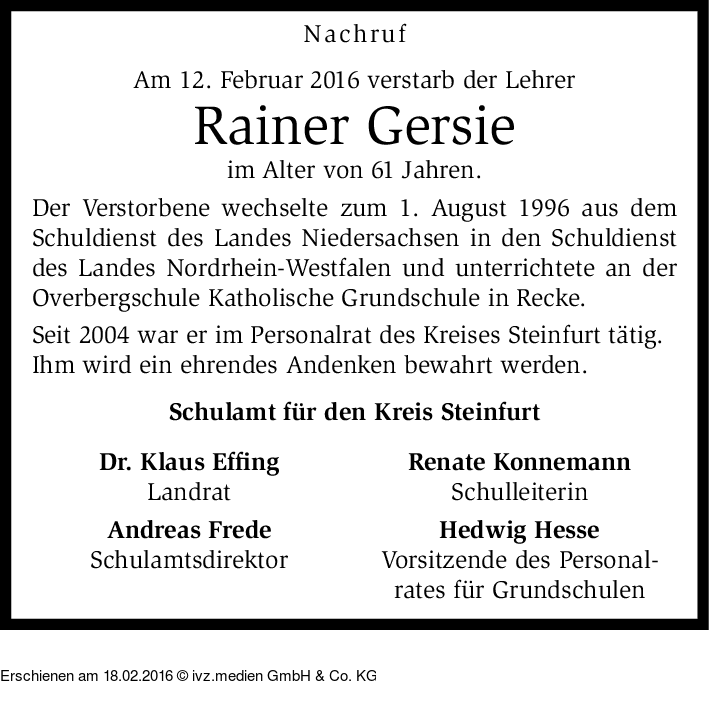 Nachruf

Am 12. Februar 2016 verstarb der Lehrer

Rainer Gersie

im Alter von 61 Jahren.

Der Verstorbene wechselte zum 1. August 1996 aus dem Schuldienst des Landes Niedersachsen in den Schuldienst des Landes Nordrhein-Westfalen und unterrichtete an der Overbergschule Katholische Grundschule in Recke.

Seit 2004 war er im Personalrat des Kreises Steinfurt tätig. Ihm wird ein ehrendes Andenken bewahrt werden.

Schulamt für den Kreis Steinfurt

Dr. Klaus Effing
Landrat

Andreas Frede
Schulamtsdirektor

Renate Konnemann
Schulleiterin

Hedwig Hesse
Vorsitzende des Personalrates für Grundschulen

Erschienen am 18.02.2016 © ivz.medien GmbH & Co. KG